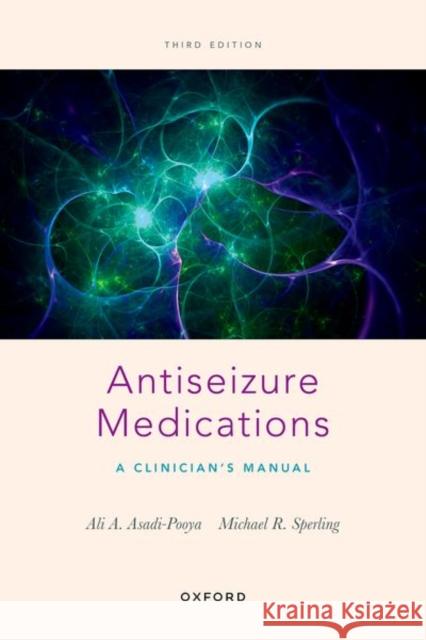 THIRD EDITION

Antiseizure Medications

A CLINICIAN'S MANUAL

Ali A. Asadi-Pooya Michael R. Sperling

OXFORD